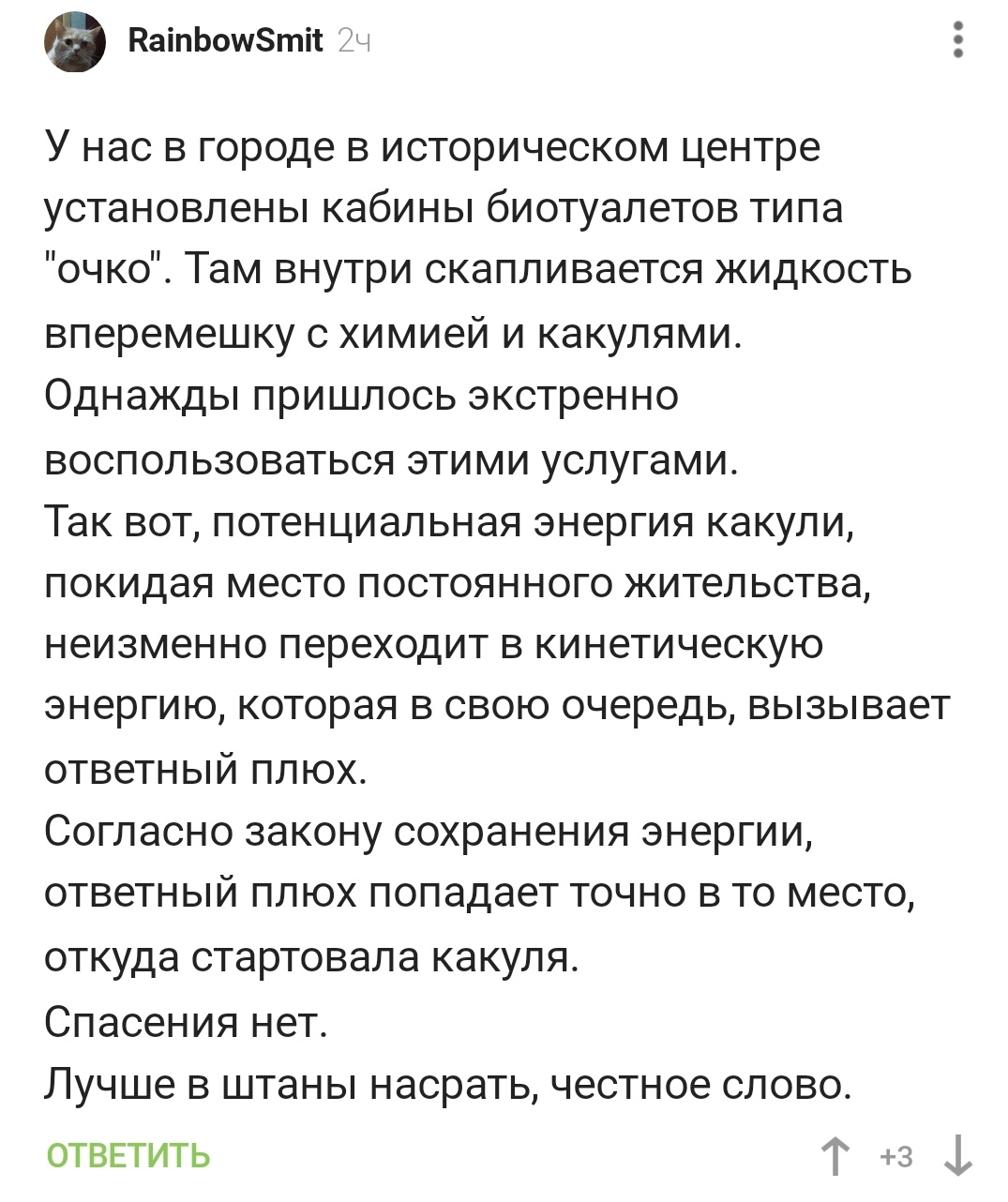 RainbowSmit 2ч

У нас в городе в историческом центре установлены кабины биотуалетов типа "очко". Там внутри скапливается жидкость вперемешку с химией и какулями.
Однажды пришлось экстренно воспользоваться этими услугами.
Так вот, потенциальная энергия какули, покидая место постоянного жительства, неизменно переходит в кинетическую энергию, которая в свою очередь, вызывает ответный плюх.
Согласно закону сохранения энергии, ответный плюх попадает точно в то место, откуда стартовала какуля.
Спасения нет.
Лучше в штаны насрать, честное слово.

ОТВЕТИТЬ

+3